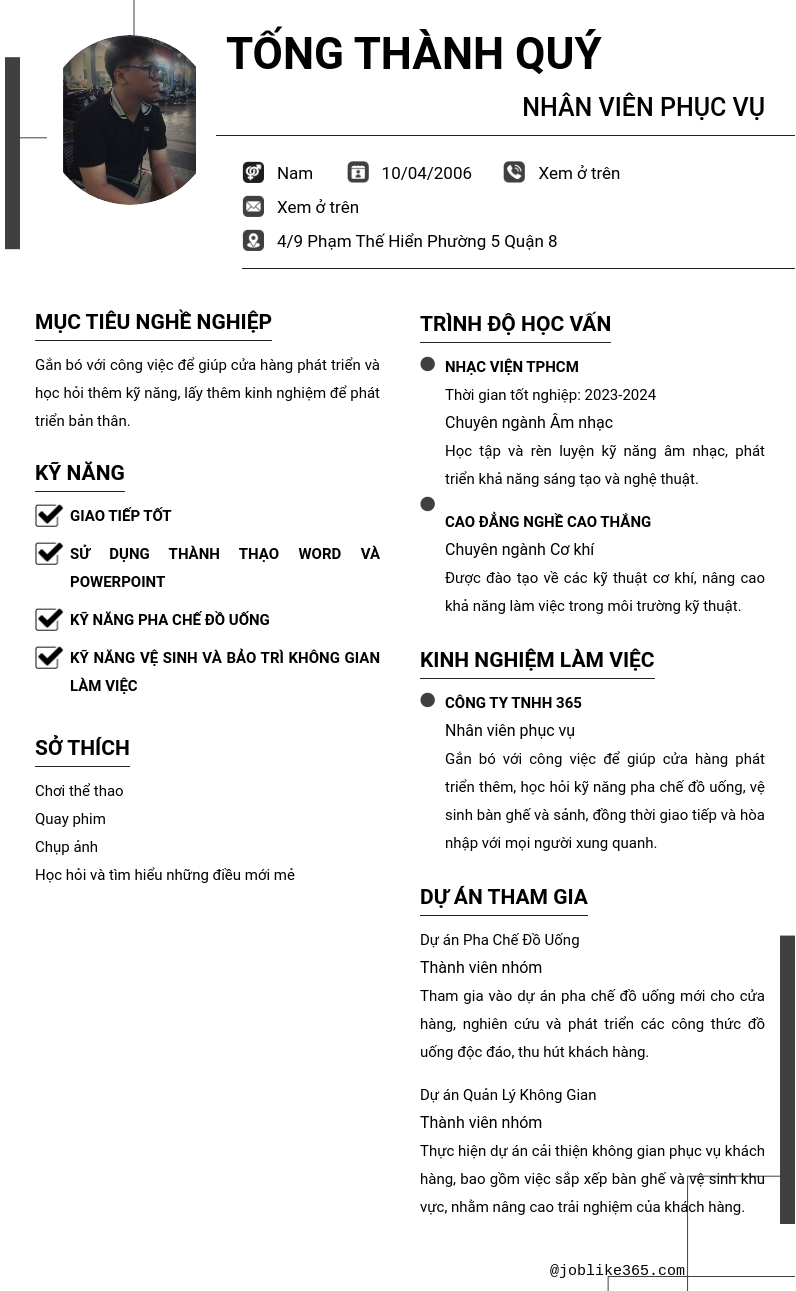 TỐNG THÀNH QUÝ

NHÂN VIÊN PHỤC VỤ

Nam 10/04/2006 Xem ở trên

Xem ở trên

4/9 Phạm Thế Hiển Phường 5 Quận 8

MỤC TIÊU NGHỀ NGHIỆP

Gắn bó với công việc để giúp cửa hàng phát triển và học hỏi thêm kỹ năng, lấy thêm kinh nghiệm để phát triển bản thân.

KỸ NĂNG

GIAO TIẾP TỐT

SỬ DỤNG THÀNH THẠO WORD VÀ POWERPOINT

KỸ NĂNG PHA CHẾ ĐỒ UỐNG

KỸ NĂNG VỆ SINH VÀ BẢO TRÌ KHÔNG GIAN LÀM VIỆC

SỞ THÍCH

Chơi thể thao

Quay phim

Chụp ảnh

Học hỏi và tìm hiểu những điều mới mẻ

TRÌNH ĐỘ HỌC VẤN

NHẠC VIỆN TPHCM

Thời gian tốt nghiệp: 2023-2024

Chuyên ngành Âm nhạc

Học tập và rèn luyện kỹ năng âm nhạc, phát triển khả năng sáng tạo và nghệ thuật.

CAO ĐẲNG NGHỀ CAO THẮNG

Chuyên ngành Cơ khí

Được đào tạo về các kỹ thuật cơ khí, nâng cao khả năng làm việc trong môi trường kỹ thuật.

KINH NGHIỆM LÀM VIỆC

CÔNG TY TNHH 365

Nhân viên phục vụ

Gắn bó với công việc để giúp cửa hàng phát triển thêm, học hỏi kỹ năng pha chế đồ uống, vệ sinh bàn ghế và sảnh, đồng thời giao tiếp và hòa nhập với mọi người xung quanh.

DỰ ÁN THAM GIA

Dự án Pha Chế Đồ Uống

Thành viên nhóm

Tham gia vào dự án pha chế đồ uống mới cho cửa hàng, nghiên cứu và phát triển các công thức đồ uống độc đáo, thu hút khách hàng.

Dự án Quản Lý Không Gian

Thành viên nhóm

Thực hiện dự án cải thiện không gian phục vụ khách hàng, bao gồm việc sắp xếp bàn ghế và vệ sinh khu vực, nhằm nâng cao trải nghiệm của khách hàng.

@joblike365.com